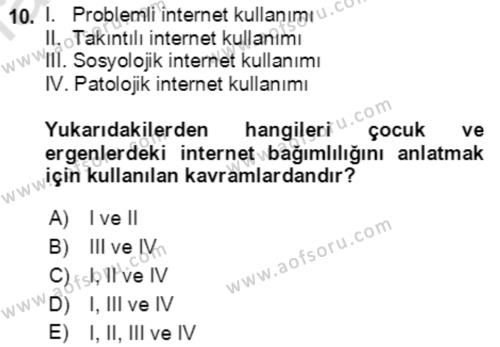 10. I. Problemli internet kullanımı
II. Takıntılı internet kullanımı
III. Sosyolojik internet kullanımı
IV. Patolojik internet kullanımı

Yukarıdakilerden hangileri çocuk ve ergenlerdeki internet bağımlılığını anlatmak için kullanılan kavramlardandır?

A) I ve II
B) III ve IV
C) I, II ve IV
D) I, III ve IV
E) I, II, III ve IV

www.aofsoru.com